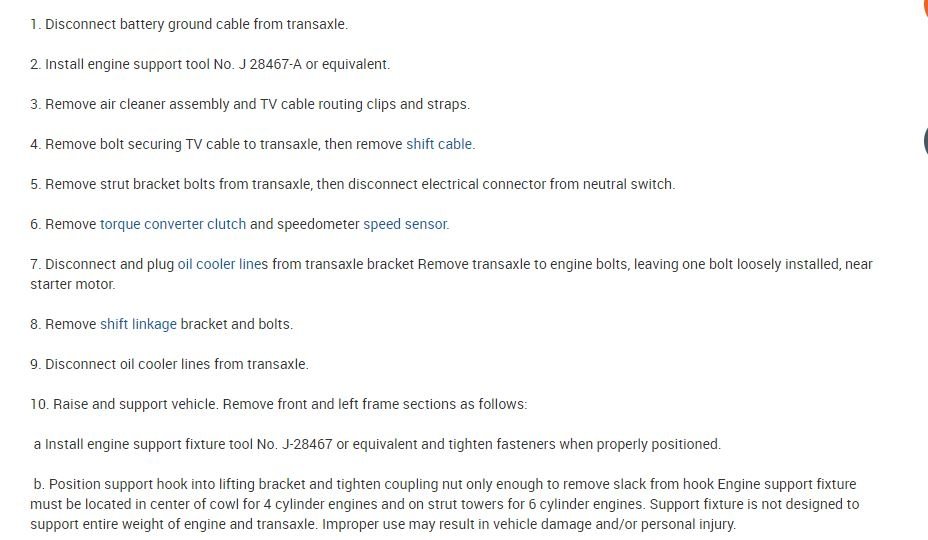 1. Disconnect battery ground cable from transaxle.

2. Install engine support tool No. J 28467-A or equivalent.

3. Remove air cleaner assembly and TV cable routing clips and straps.

4. Remove bolt securing TV cable to transaxle, then remove shift cable.

5. Remove strut bracket bolts from transaxle, then disconnect electrical connector from neutral switch.

6. Remove torque converter clutch and speedometer speed sensor.

7. Disconnect and plug oil cooler lines from transaxle bracket Remove transaxle to engine bolts, leaving one bolt loosely installed, near starter motor.

8. Remove shift linkage bracket and bolts.

9. Disconnect oil cooler lines from transaxle.

10. Raise and support vehicle. Remove front and left frame sections as follows:

a Install engine support fixture tool No. J-28467 or equivalent and tighten fasteners when properly positioned.

b. Position support hook into lifting bracket and tighten coupling nut only enough to remove slack from hook Engine support fixture must be located in center of cowl for 4 cylinder engines and on strut towers for 6 cylinder engines. Support fixture is not designed to support entire weight of engine and transaxle. Improper use may result in vehicle damage and/or personal injury.